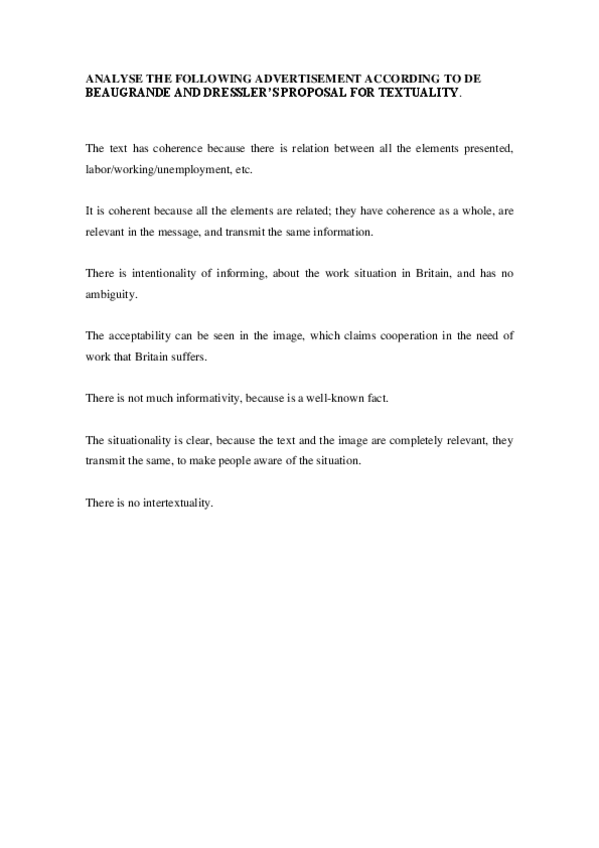 ANALYSE THE FOLLOWING ADVERTISEMENT ACCORDING TO DE BEAUGRANDE AND DRESSLER'S PROPOSAL FOR TEXTUALITY.

The text has coherence because there is relation between all the elements presented, labor/working/unemployment, etc.

It is coherent because all the elements are related; they have coherence as a whole, are relevant in the message, and transmit the same information.

There is intentionality of informing, about the work situation in Britain, and has no ambiguity.

The acceptability can be seen in the image, which claims cooperation in the need of work that Britain suffers.

There is not much informativity, because is a well-known fact.

The situationality is clear, because the text and the image are completely relevant, they transmit the same, to make people aware of the situation.

There is no intertextuality.